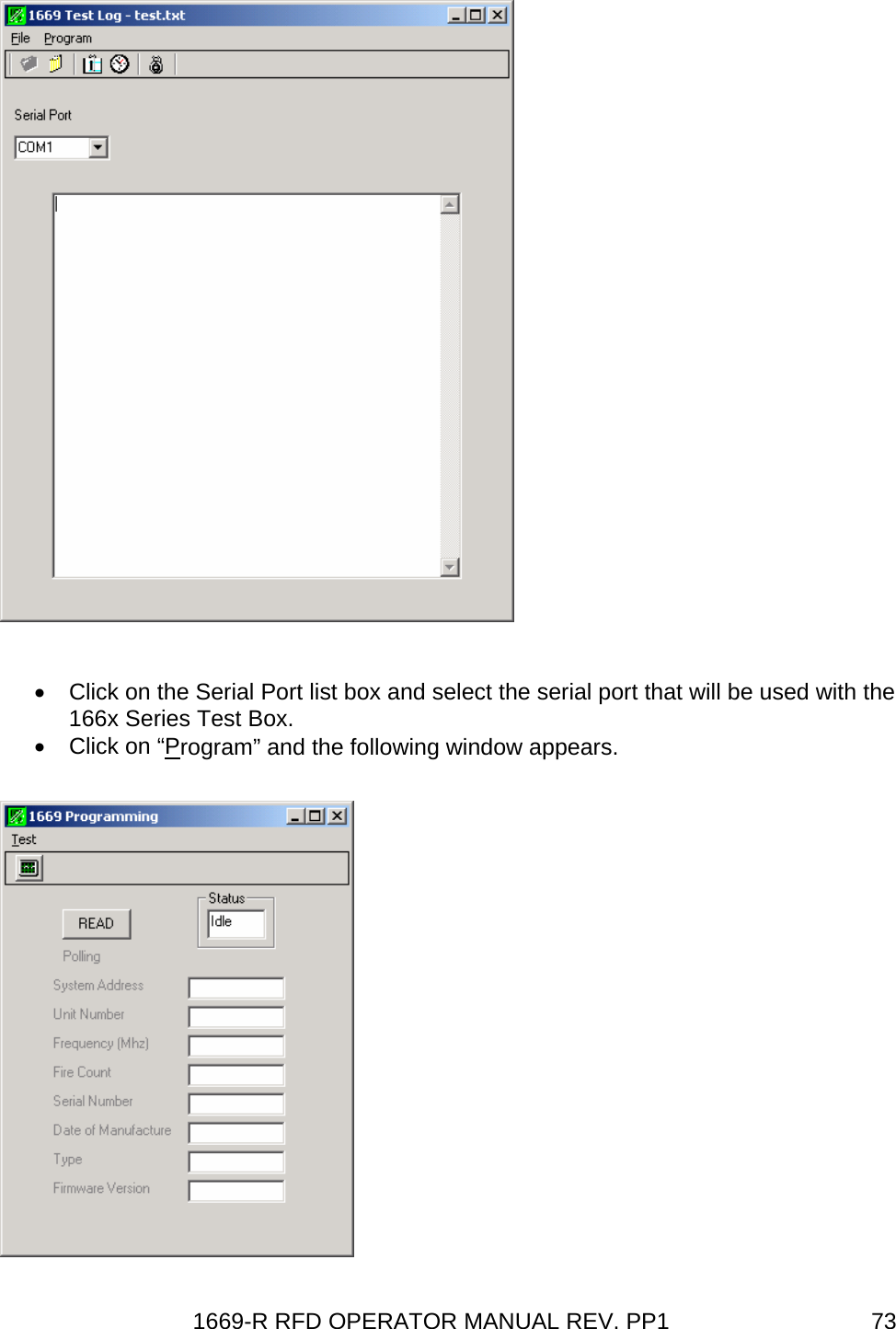 1669 Test Log - test.txt

File Program

Serial Port

COM1

• Click on the Serial Port list box and select the serial port that will be used with the 166x Series Test Box.
• Click on “Program” and the following window appears.

1669 Programming

Test

READ

Status

Idle

Polling

System Address

Unit Number

Frequency (Mhz)

Fire Count

Serial Number

Date of Manufacture

Type

Firmware Version

1669-R RFD OPERATOR MANUAL REV. PP1 73